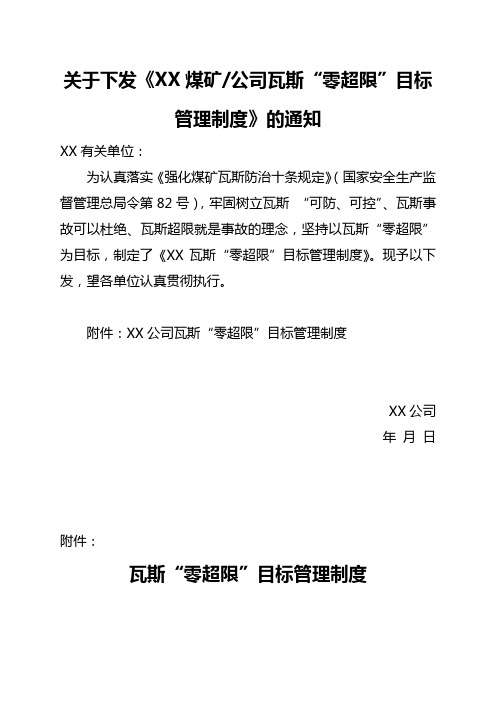 关于下发《XX 煤矿/公司瓦斯“零超限”目标管理制度》的通知

XX 有关单位：

为认真落实《强化煤矿瓦斯防治十条规定》（国家安全生产监督管理总局令第 82 号），牢固树立瓦斯 “可防、可控”、瓦斯事故可以杜绝、瓦斯超限就是事故的理念，坚持以瓦斯“零超限”为目标，制定了《XX 瓦斯“零超限”目标管理制度》。现予以下发，望各单位认真贯彻执行。

附件：XX 公司瓦斯“零超限”目标管理制度

XX 公司
年 月 日

附件：

瓦斯“零超限”目标管理制度